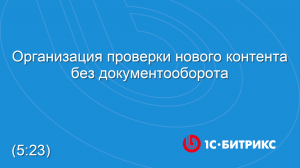 Организация проверки нового контента без документооборота

(5:23)

1С·БИТРИКС